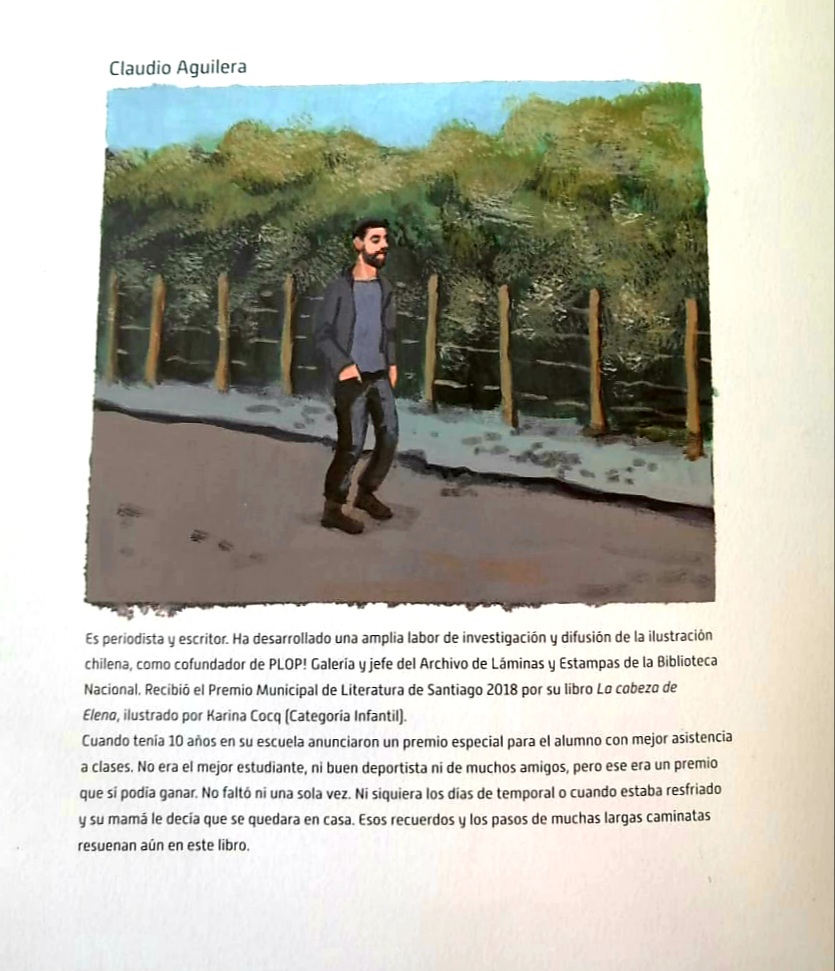 Claudio Aguilera

Es periodista y escritor. Ha desarrollado una amplia labor de investigación y difusión de la ilustración chilena, como cofundador de PLOP! Galería y jefe del Archivo de Láminas y Estampas de la Biblioteca Nacional. Recibió el Premio Municipal de Literatura de Santiago 2018 por su libro La cabeza de Elena, ilustrado por Karina Cocq (Categoría Infantil).

Cuando tenía 10 años en su escuela anunciaron un premio especial para el alumno con mejor asistencia a clases. No era el mejor estudiante, ni buen deportista ni de muchos amigos, pero ese era un premio que sí podía ganar. No faltó ni una sola vez. Ni siquiera los días de temporal o cuando estaba resfriado y su mamá le decía que se quedara en casa. Esos recuerdos y los pasos de muchas largas caminatas resuenan aún en este libro.